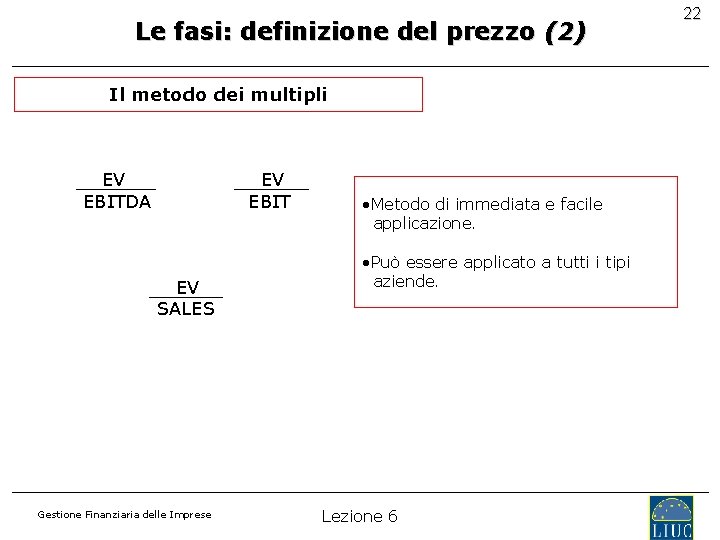 22

Le fasi: definizione del prezzo (2)

Il metodo dei multipli

$\frac{EV}{EBITDA}$

$\frac{EV}{EBIT}$

$\frac{EV}{SALES}$

• Metodo di immediata e facile applicazione.

• Può essere applicato a tutti i tipi aziende.

Gestione Finanziaria delle Imprese

Lezione 6

LIUC